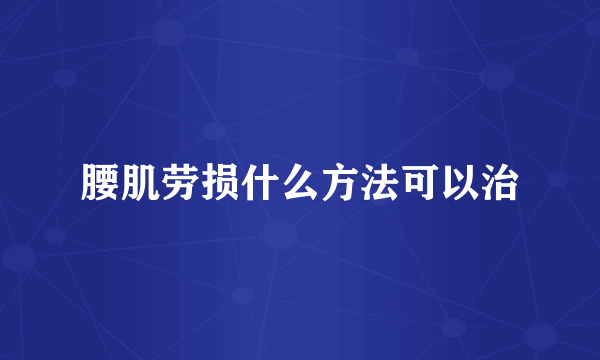 腰肌劳损什么方法可以治